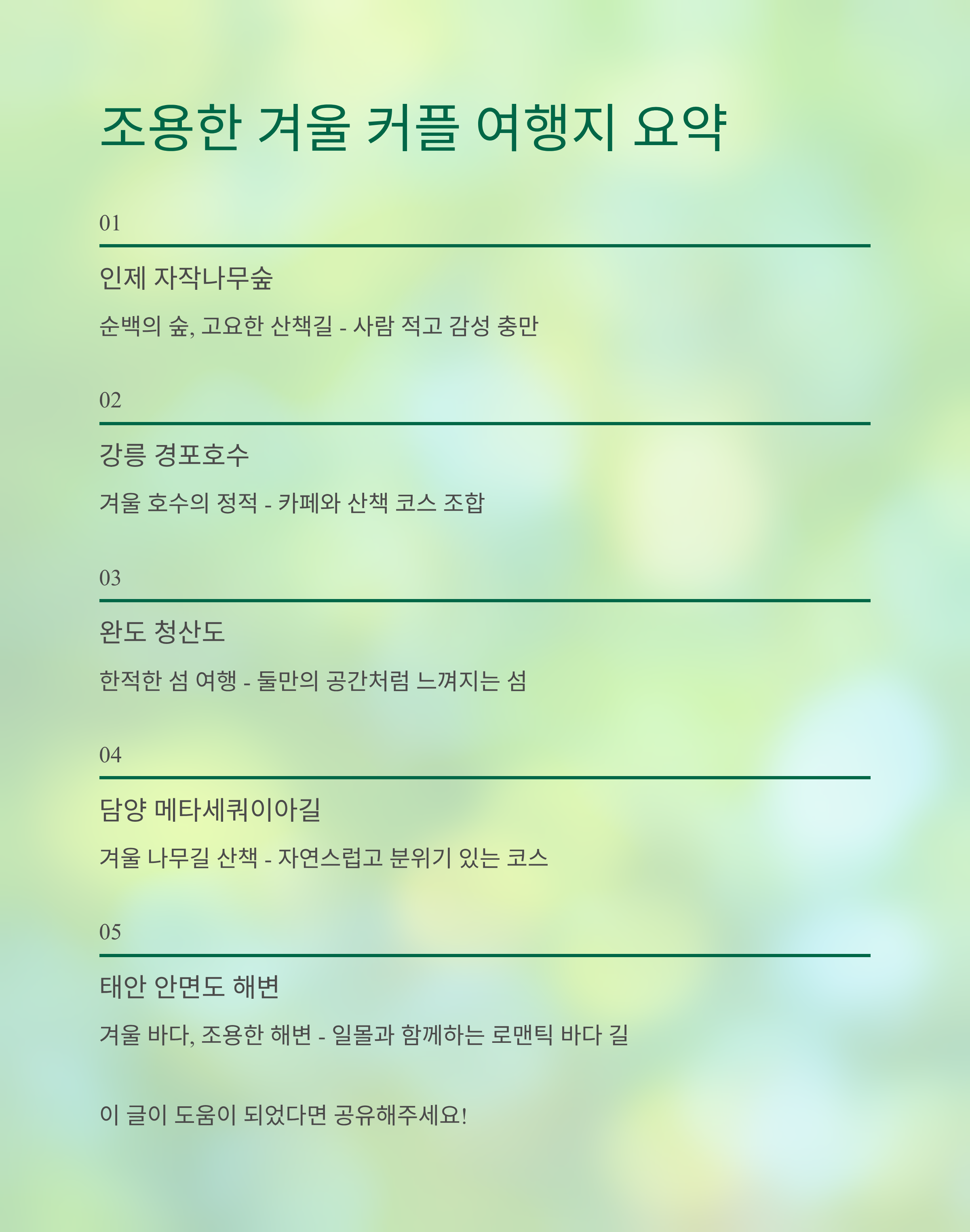 조용한 겨울 커플 여행지 요약

01

인제 자작나무숲

순백의 숲, 고요한 산책길 - 사람 적고 감성 충만

02

강릉 경포호수

겨울 호수의 정적 - 카페와 산책 코스 조합

03

완도 청산도

한적한 섬 여행 - 둘만의 공간처럼 느껴지는 섬

04

담양 메타세쿼이아길

겨울 나무길 산책 - 자연스럽고 분위기 있는 코스

05

태안 안면도 해변

겨울 바다, 조용한 해변 - 일몰과 함께하는 로맨틱 바다 길

이 글이 도움이 되었다면 공유해주세요!